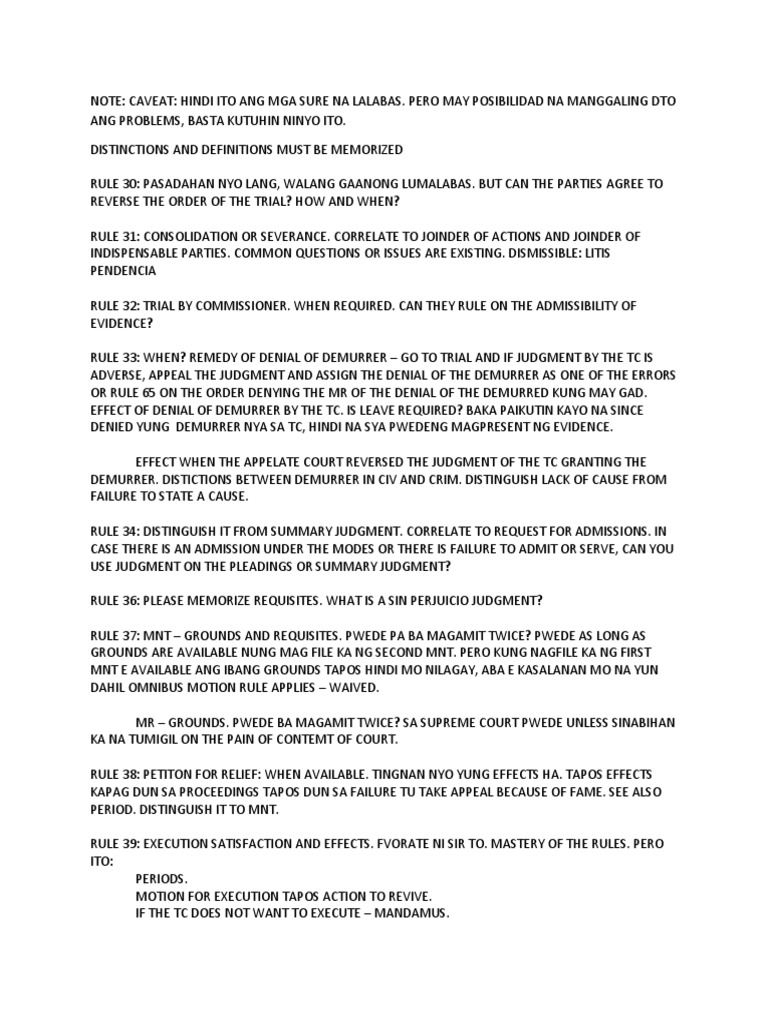 NOTE: CAVEAT: HINDI ITO ANG MGA SURE NA LALABAS. PERO MAY POSIBILIDAD NA MANGGALING DTO ANG PROBLEMS, BASTA KUTUHIN NINYO ITO.

DISTINCTIONS AND DEFINITIONS MUST BE MEMORIZED

RULE 30: PASADAHAN NYO LANG, WALANG GAANONG LUMALABAS. BUT CAN THE PARTIES AGREE TO REVERSE THE ORDER OF THE TRIAL? HOW AND WHEN?

RULE 31: CONSOLIDATION OR SEVERANCE. CORRELATE TO JOINDER OF ACTIONS AND JOINDER OF INDISPENSABLE PARTIES. COMMON QUESTIONS OR ISSUES ARE EXISTING. DISMISSIBLE: LITIS PENDENCIA

RULE 32: TRIAL BY COMMISSIONER. WHEN REQUIRED. CAN THEY RULE ON THE ADMISSIBILITY OF EVIDENCE?

RULE 33: WHEN? REMEDY OF DENIAL OF DEMURRER – GO TO TRIAL AND IF JUDGMENT BY THE TC IS ADVERSE, APPEAL THE JUDGMENT AND ASSIGN THE DENIAL OF THE DEMURRER AS ONE OF THE ERRORS OR RULE 65 ON THE ORDER DENYING THE MR OF THE DENIAL OF THE DEMURRED KUNG MAY GAD. EFFECT OF DENIAL OF DEMURRER BY THE TC. IS LEAVE REQUIRED? BAKA PAIKUTIN KAYO NA SINCE DENIED YUNG DEMURRER NYA SA TC, HINDI NA SYA PWEDENG MAGPRESENT NG EVIDENCE.

EFFECT WHEN THE APPELATE COURT REVERSED THE JUDGMENT OF THE TC GRANTING THE DEMURRER. DISTICTIONS BETWEEN DEMURRER IN CIV AND CRIM. DISTINGUISH LACK OF CAUSE FROM FAILURE TO STATE A CAUSE.

RULE 34: DISTINGUISH IT FROM SUMMARY JUDGMENT. CORRELATE TO REQUEST FOR ADMISSIONS. IN CASE THERE IS AN ADMISSION UNDER THE MODES OR THERE IS FAILURE TO ADMIT OR SERVE, CAN YOU USE JUDGMENT ON THE PLEADINGS OR SUMMARY JUDGMENT?

RULE 36: PLEASE MEMORIZE REQUISITES. WHAT IS A SIN PERJUICIO JUDGMENT?

RULE 37: MNT – GROUNDS AND REQUISITES. PWEDE PA BA MAGAMIT TWICE? PWEDE AS LONG AS GROUNDS ARE AVAILABLE NUNG MAG FILE KA NG SECOND MNT. PERO KUNG NAGFILE KA NG FIRST MNT E AVAILABLE ANG IBANG GROUNDS TAPOS HINDI MO NILAGAY, ABA E KASALANAN MO NA YUN DAHIL OMNIBUS MOTION RULE APPLIES – WAIVED.

MR – GROUNDS. PWEDE BA MAGAMIT TWICE? SA SUPREME COURT PWEDE UNLESS SINABIHAN KA NA TUMIGIL ON THE PAIN OF CONTEMT OF COURT.

RULE 38: PETITON FOR RELIEF: WHEN AVAILABLE. TINGNAN NYO YUNG EFFECTS HA. TAPOS EFFECTS KAPAG DUN SA PROCEEDINGS TAPOS DUN SA FAILURE TU TAKE APPEAL BECAUSE OF FAME. SEE ALSO PERIOD. DISTINGUISH IT TO MNT.

RULE 39: EXECUTION SATISFACTION AND EFFECTS. FVORATE NI SIR TO. MASTERY OF THE RULES. PERO ITO:
PERIODS.
MOTION FOR EXECUTION TAPOS ACTION TO REVIVE.
IF THE TC DOES NOT WANT TO EXECUTE – MANDAMUS.